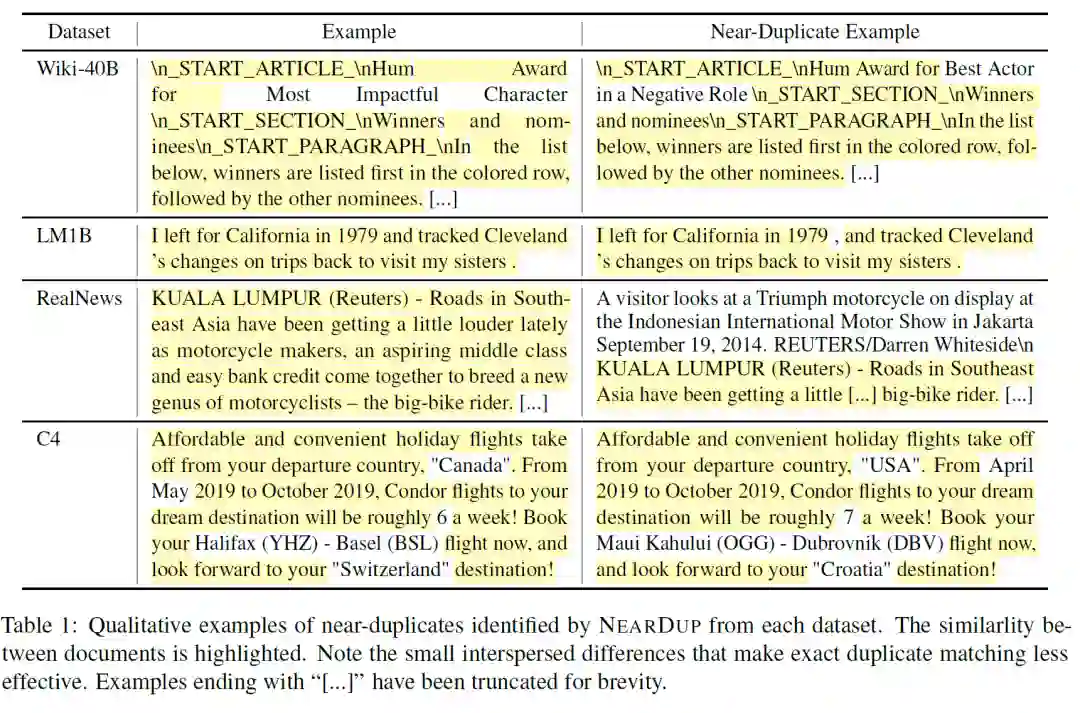 | Dataset | Example | Near-Duplicate Example |
|---|---|---|
| Wiki-40B | \n_START_ARTICLE_\nHum Award for Most Impactful Character \n_START_SECTION_\nWinners and nominees\n_START_PARAGRAPH_\nIn the list below, winners are listed first in the colored row, followed by the other nominees. [...] | \n_START_ARTICLE_\nHum Award for Best Actor in a Negative Role \n_START_SECTION_\nWinners and nominees\n_START_PARAGRAPH_\nIn the list below, winners are listed first in the colored row, followed by the other nominees. [...] |
| LM1B | I left for California in 1979 and tracked Cleveland 's changes on trips back to visit my sisters . | I left for California in 1979 , and tracked Cleveland 's changes on trips back to visit my sisters . |
| RealNews | KUALA LUMPUR (Reuters) - Roads in Southeast Asia have been getting a little louder lately as motorcycle makers, an aspiring middle class and easy bank credit come together to breed a new genus of motorcyclists – the big-bike rider. [...] | A visitor looks at a Triumph motorcycle on display at the Indonesian International Motor Show in Jakarta September 19, 2014. REUTERS/Darren Whiteside\n KUALA LUMPUR (Reuters) - Roads in Southeast Asia have been getting a little [...] big-bike rider. [...] |
| C4 | Affordable and convenient holiday flights take off from your departure country, "Canada". From May 2019 to October 2019, Condor flights to your dream destination will be roughly 6 a week! Book your Halifax (YHZ) - Basel (BSL) flight now, and look forward to your "Switzerland" destination! | Affordable and convenient holiday flights take off from your departure country, "USA". From April 2019 to October 2019, Condor flights to your dream destination will be roughly 7 a week! Book your Maui Kahului (OGG) - Dubrovnik (DBV) flight now, and look forward to your "Croatia" destination! |

Table 1: Qualitative examples of near-duplicates identified by NEARDUP from each dataset. The similarlity between documents is highlighted. Note the small interspersed differences that make exact duplicate matching less effective. Examples ending with "[...]" have been truncated for brevity.